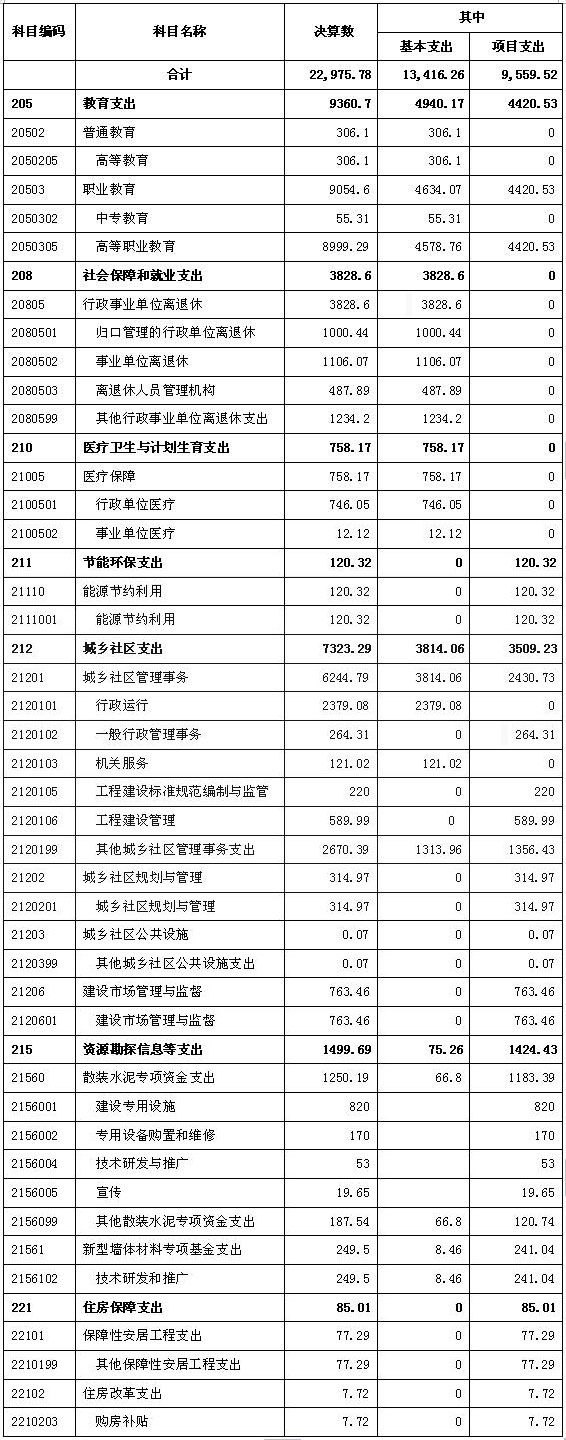 | 科目编码 | 科目名称 | 决算数 | 其中 基本支出 | 其中 项目支出 |
|---|---|---|---|---|
| | 合计 | 22,975.78 | 13,416.26 | 9,559.52 |
| 205 | 教育支出 | 9360.7 | 4940.17 | 4420.53 |
| 20502 | 普通教育 | 306.1 | 306.1 | 0 |
| 2050205 | 高等教育 | 306.1 | 306.1 | 0 |
| 20503 | 职业教育 | 9054.6 | 4634.07 | 4420.53 |
| 2050302 | 中专教育 | 55.31 | 55.31 | 0 |
| 2050305 | 高等职业教育 | 8999.29 | 4578.76 | 4420.53 |
| 208 | 社会保障和就业支出 | 3828.6 | 3828.6 | 0 |
| 20805 | 行政事业单位离退休 | 3828.6 | 3828.6 | 0 |
| 2080501 | 归口管理的行政单位离退休 | 1000.44 | 1000.44 | 0 |
| 2080502 | 事业单位离退休 | 1106.07 | 1106.07 | 0 |
| 2080503 | 离退休人员管理机构 | 487.89 | 487.89 | 0 |
| 2080599 | 其他行政事业单位离退休支出 | 1234.2 | 1234.2 | 0 |
| 210 | 医疗卫生与计划生育支出 | 758.17 | 758.17 | 0 |
| 21005 | 医疗保障 | 758.17 | 758.17 | 0 |
| 2100501 | 行政单位医疗 | 746.05 | 746.05 | 0 |
| 2100502 | 事业单位医疗 | 12.12 | 12.12 | 0 |
| 211 | 节能环保支出 | 120.32 | 0 | 120.32 |
| 21110 | 能源节约利用 | 120.32 | 0 | 120.32 |
| 2111001 | 能源节约利用 | 120.32 | 0 | 120.32 |
| 212 | 城乡社区支出 | 7323.29 | 3814.06 | 3509.23 |
| 21201 | 城乡社区管理事务 | 6244.79 | 3814.06 | 2430.73 |
| 2120101 | 行政运行 | 2379.08 | 2379.08 | 0 |
| 2120102 | 一般行政管理事务 | 264.31 | 0 | 264.31 |
| 2120103 | 机关服务 | 121.02 | 121.02 | 0 |
| 2120105 | 工程建设标准规范编制与监管 | 220 | 0 | 220 |
| 2120106 | 工程建设管理 | 589.99 | 0 | 589.99 |
| 2120199 | 其他城乡社区管理事务支出 | 2670.39 | 1313.96 | 1356.43 |
| 21202 | 城乡社区规划与管理 | 314.97 | 0 | 314.97 |
| 2120201 | 城乡社区规划与管理 | 314.97 | 0 | 314.97 |
| 21203 | 城乡社区公共设施 | 0.07 | 0 | 0.07 |
| 2120399 | 其他城乡社区公共设施支出 | 0.07 | 0 | 0.07 |
| 21206 | 建设市场管理与监督 | 763.46 | 0 | 763.46 |
| 2120601 | 建设市场管理与监督 | 763.46 | 0 | 763.46 |
| 215 | 资源勘探信息等支出 | 1499.69 | 75.26 | 1424.43 |
| 21560 | 散装水泥专项资金支出 | 1250.19 | 66.8 | 1183.39 |
| 2156001 | 建设专用设施 | 820 | | 820 |
| 2156002 | 专用设备购置和维修 | 170 | | 170 |
| 2156004 | 技术研发与推广 | 53 | | 53 |
| 2156005 | 宣传 | 19.65 | | 19.65 |
| 2156099 | 其他散装水泥专项资金支出 | 187.54 | 66.8 | 120.74 |
| 21561 | 新型墙体材料专项基金支出 | 249.5 | 8.46 | 241.04 |
| 2156102 | 技术研发和推广 | 249.5 | 8.46 | 241.04 |
| 221 | 住房保障支出 | 85.01 | 0 | 85.01 |
| 22101 | 保障性安居工程支出 | 77.29 | 0 | 77.29 |
| 2210199 | 其他保障性安居工程支出 | 77.29 | 0 | 77.29 |
| 22102 | 住房改革支出 | 7.72 | 0 | 7.72 |
| 2210203 | 购房补贴 | 7.72 | 0 | 7.72 |